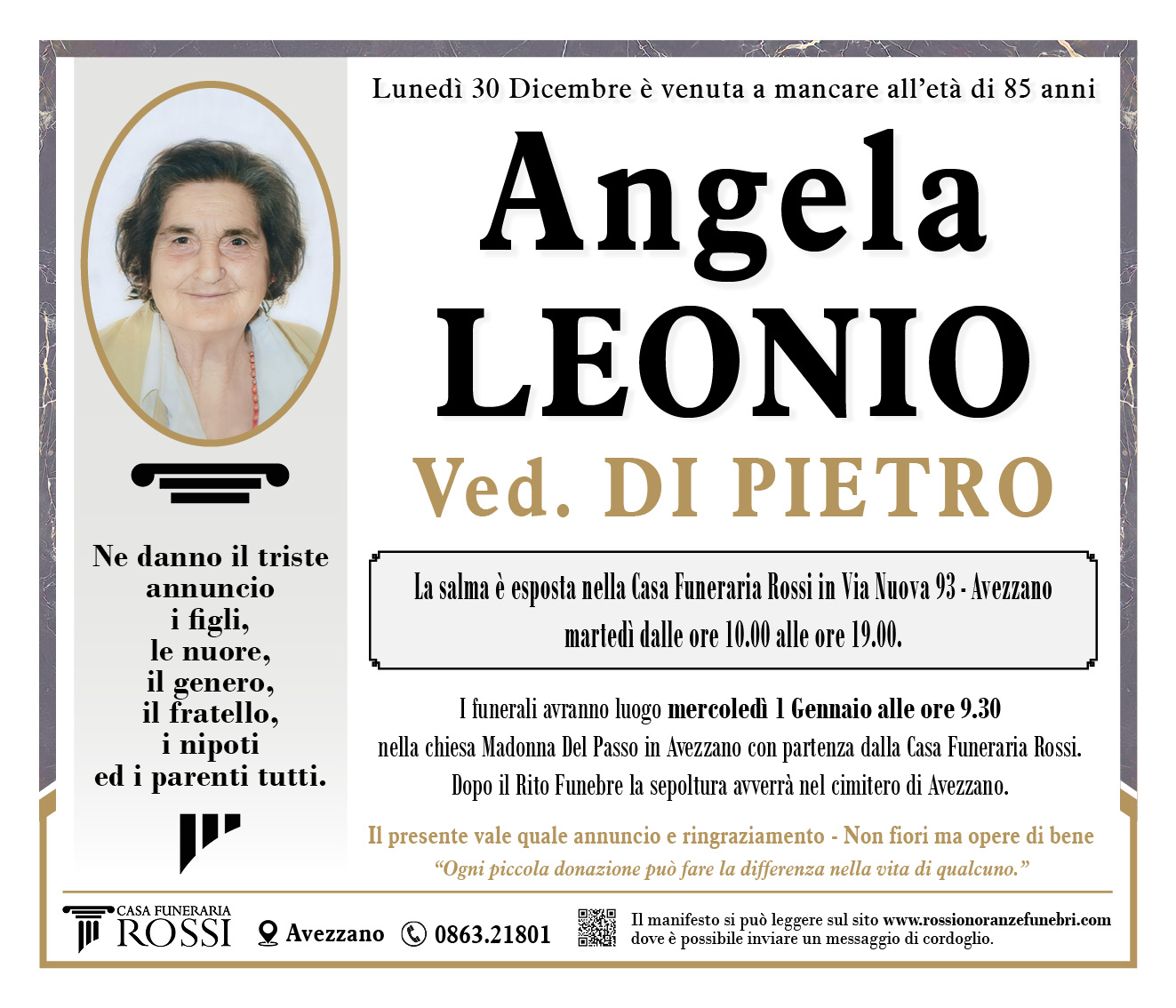 Lunedì 30 Dicembre è venuta a mancare all'età di 85 anni

Angela
LEONIO
Ved. DI PIETRO

Ne danno il triste annuncio i figli, le nuore, il genero, il fratello, i nipoti ed i parenti tutti.

La salma è esposta nella Casa Funeraria Rossi in Via Nuova 93 - Avezzano martedì dalle ore 10.00 alle ore 19.00.

I funerali avranno luogo mercoledì 1 Gennaio alle ore 9.30 nella chiesa Madonna Del Passo in Avezzano con partenza dalla Casa Funeraria Rossi. Dopo il Rito Funebre la sepoltura avverrà nel cimitero di Avezzano.

Il presente vale quale annuncio e ringraziamento - Non fiori ma opere di bene
"Ogni piccola donazione può fare la differenza nella vita di qualcuno."

CASA FUNERARIA ROSSI
Avezzano
0863.21801
Il manifesto si può leggere sul sito www.rossionoranzefunebri.com dove è possibile inviare un messaggio di cordoglio.